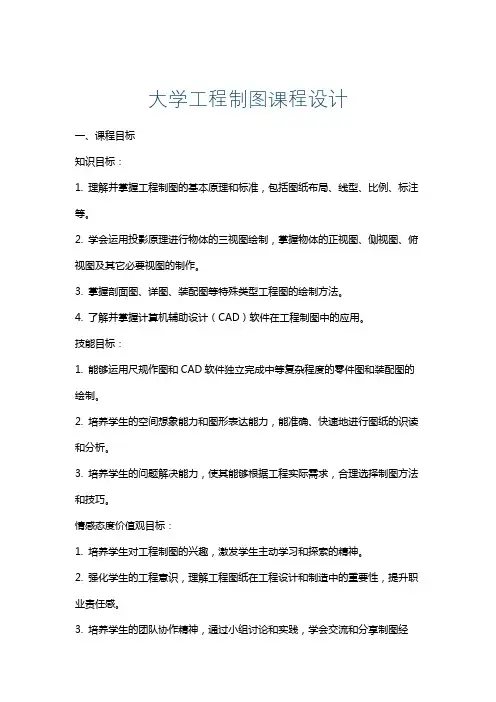 大学工程制图课程设计

一、课程目标

知识目标：

1. 理解并掌握工程制图的基本原理和标准，包括图纸布局、线型、比例、标注等。

2. 学会运用投影原理进行物体的三视图绘制，掌握物体的正视图、侧视图、俯视图及其它必要视图的制作。

3. 掌握剖面图、详图、装配图等特殊类型工程图的绘制方法。

4. 了解并掌握计算机辅助设计（CAD）软件在工程制图中的应用。

技能目标：

1. 能够运用尺规作图和 CAD 软件独立完成中等复杂程度的零件图和装配图的绘制。

2. 培养学生的空间想象能力和图形表达能力，能准确、快速地进行图纸的识读和分析。

3. 培养学生的问题解决能力，使其能够根据工程实际需求，合理选择制图方法和技巧。

情感态度价值观目标：

1. 培养学生对工程制图的兴趣，激发学生主动学习和探索的精神。

2. 强化学生的工程意识，理解工程图纸在工程设计和制造中的重要性，提升职业责任感。

3. 培养学生的团队协作精神，通过小组讨论和实践，学会交流和分享制图经